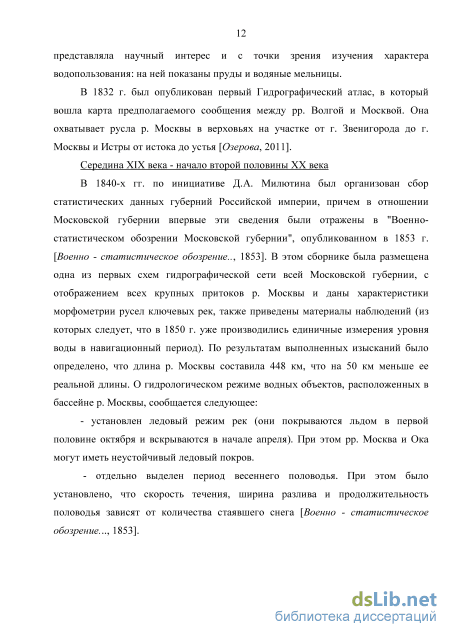 12

представляла научный интерес и с точки зрения изучения характера водопользования: на ней показаны пруды и водяные мельницы.

В 1832 г. был опубликован первый Гидрографический атлас, в который вошла карта предполагаемого сообщения между рр. Волгой и Москвой. Она охватывает русла р. Москвы в верховьях на участке от г. Звенигорода до г. Москвы и Истры от истока до устья [Озерова, 2011].

Середина XIX века - начало второй половины XX века

В 1840-х гг. по инициативе Д.А. Милютина был организован сбор статистических данных губерний Российской империи, причем в отношении Московской губернии впервые эти сведения были отражены в "Военно-статистическом обозрении Московской губернии", опубликованном в 1853 г. [Военно - статистическое обозрение.., 1853]. В этом сборнике была размещена одна из первых схем гидрографической сети всей Московской губернии, с отображением всех крупных притоков р. Москвы и даны характеристики морфометрии русел ключевых рек, также приведены материалы наблюдений (из которых следует, что в 1850 г. уже производились единичные измерения уровня воды в навигационный период). По результатам выполненных изысканий было определено, что длина р. Москвы составила 448 км, что на 50 км меньше ее реальной длины. О гидрологическом режиме водных объектов, расположенных в бассейне р. Москвы, сообщается следующее:

- установлен ледовый режим рек (они покрываются льдом в первой половине октября и вскрываются в начале апреля). При этом рр. Москва и Ока могут иметь неустойчивый ледовый покров.

- отдельно выделен период весеннего половодья. При этом было установлено, что скорость течения, ширина разлива и продолжительность половодья зависят от количества стаявшего снега [Военно - статистическое обозрение…, 1853].

dsLib.net
библиотека диссертаций